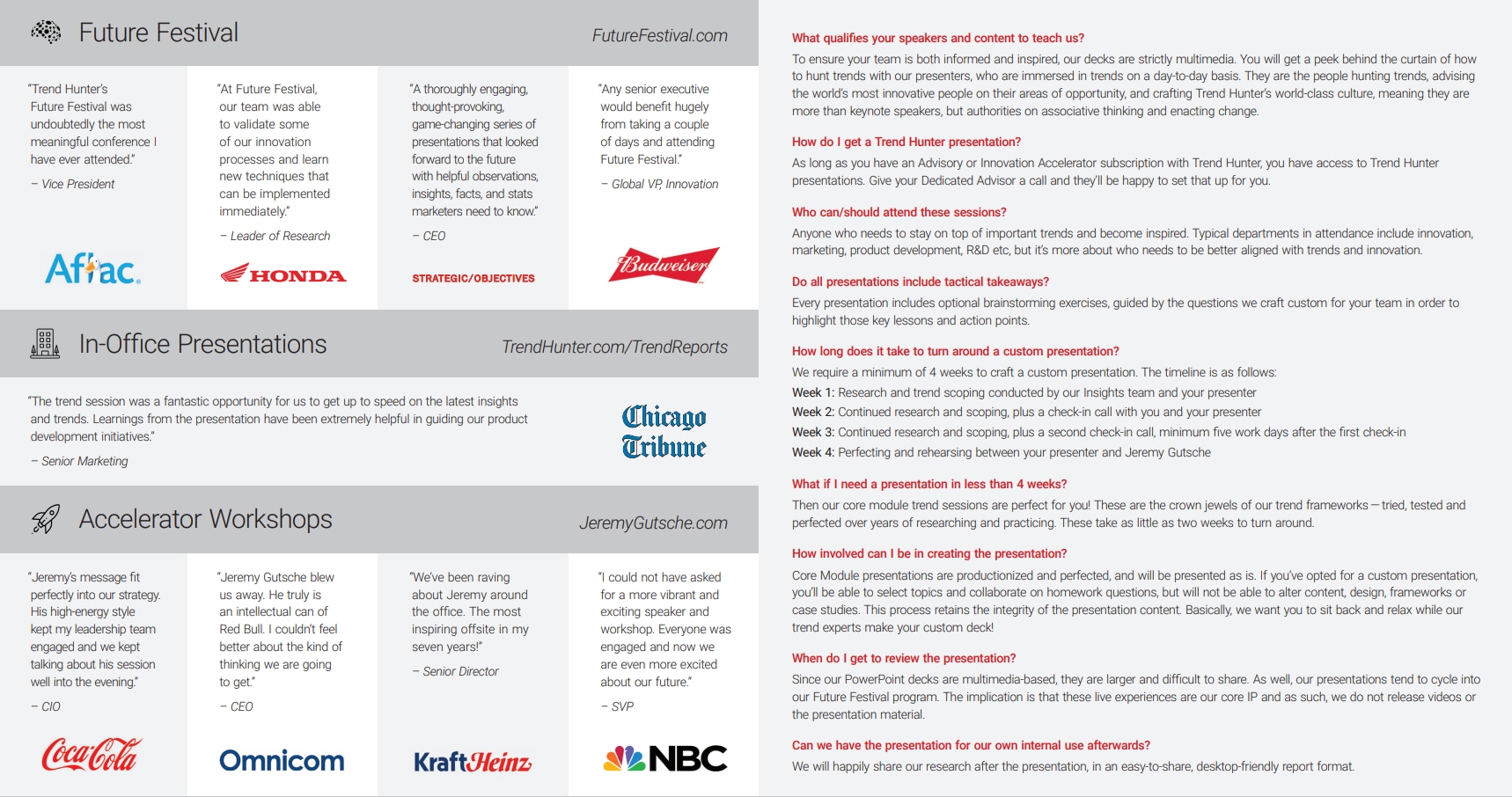 Future Festival

FutureFestival.com

"Trend Hunter's Future Festival was undoubtedly the most meaningful conference I have ever attended."

– Vice President

Aflac.

"At Future Festival, our team was able to validate some of our innovation processes and learn new techniques that can be implemented immediately."

– Leader of Research

HONDA

"A thoroughly engaging, thought-provoking, game-changing series of presentations that looked forward to the future with helpful observations, insights, facts, and stats marketers need to know."

– CEO

STRATEGIC/OBJECTIVES

"Any senior executive would benefit hugely from taking a couple of days and attending Future Festival."

– Global VP, Innovation

Budweiser

In-Office Presentations

TrendHunter.com/TrendReports

"The trend session was a fantastic opportunity for us to get up to speed on the latest insights and trends. Learnings from the presentation have been extremely helpful in guiding our product development initiatives."

– Senior Marketing

Chicago Tribune

Accelerator Workshops

JeremyGutsche.com

"Jeremy's message fit perfectly into our strategy. His high-energy style kept my leadership team engaged and we kept talking about his session well into the evening."

– CIO

Coca-Cola

"Jeremy Gutsche blew us away. He truly is an intellectual can of Red Bull. I couldn't feel better about the kind of thinking we are going to get."

– CEO

Omnicom

"We've been raving about Jeremy around the office. The most inspiring offsite in my seven years!"

– Senior Director

KraftHeinz

"I could not have asked for a more vibrant and exciting speaker and workshop. Everyone was engaged and now we are even more excited about our future."

– SVP

NBC

What qualifies your speakers and content to teach us?
To ensure your team is both informed and inspired, our decks are strictly multimedia. You will get a peek behind the curtain of how to hunt trends with our presenters, who are immersed in trends on a day-to-day basis. They are the people hunting trends, advising the world's most innovative people on their areas of opportunity, and crafting Trend Hunter's world-class culture, meaning they are more than keynote speakers, but authorities on associative thinking and enacting change.

How do I get a Trend Hunter presentation?
As long as you have an Advisory or Innovation Accelerator subscription with Trend Hunter, you have access to Trend Hunter presentations. Give your Dedicated Advisor a call and they'll be happy to set that up for you.

Who can/should attend these sessions?
Anyone who needs to stay on top of important trends and become inspired. Typical departments in attendance include innovation, marketing, product development, R&D etc, but it's more about who needs to be better aligned with trends and innovation.

Do all presentations include tactical takeaways?
Every presentation includes optional brainstorming exercises, guided by the questions we craft custom for your team in order to highlight those key lessons and action points.

How long does it take to turn around a custom presentation?
We require a minimum of 4 weeks to craft a custom presentation. The timeline is as follows:
Week 1: Research and trend scoping conducted by our Insights team and your presenter
Week 2: Continued research and scoping, plus a check-in call with you and your presenter
Week 3: Continued research and scoping, plus a second check-in call, minimum five work days after the first check-in
Week 4: Perfecting and rehearsing between your presenter and Jeremy Gutsche

What if I need a presentation in less than 4 weeks?
Then our core module trend sessions are perfect for you! These are the crown jewels of our trend frameworks—tried, tested and perfected over years of researching and practicing. These take as little as two weeks to turn around.

How involved can I be in creating the presentation?
Core Module presentations are productionized and perfected, and will be presented as is. If you've opted for a custom presentation, you'll be able to select topics and collaborate on homework questions, but will not be able to alter content, design, frameworks or case studies. This process retains the integrity of the presentation content. Basically, we want you to sit back and relax while our trend experts make your custom deck!

When do I get to review the presentation?
Since our PowerPoint decks are multimedia-based, they are larger and difficult to share. As well, our presentations tend to cycle into our Future Festival program. The implication is that these live experiences are our core IP and as such, we do not release videos or the presentation material.

Can we have the presentation for our own internal use afterwards?
We will happily share our research after the presentation, in an easy-to-share, desktop-friendly report format.